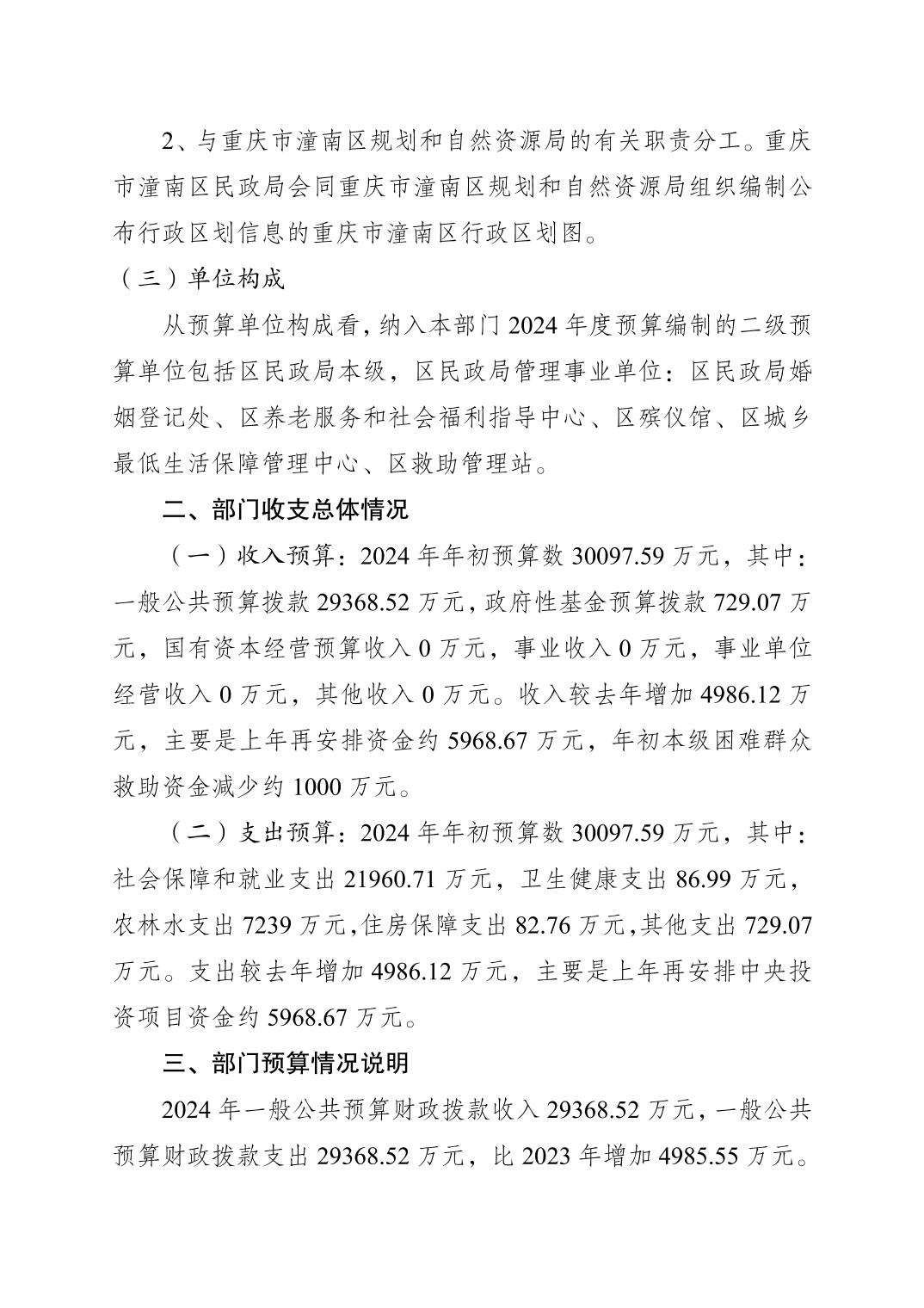 2、与重庆市潼南区规划和自然资源局的有关职责分工。重庆市潼南区民政局会同重庆市潼南区规划和自然资源局组织编制公布行政区划信息的重庆市潼南区行政区划图。

（三）单位构成

从预算单位构成看，纳入本部门 2024 年度预算编制的二级预算单位包括区民政局本级，区民政局管理事业单位：区民政局婚姻登记处、区养老服务和社会福利指导中心、区殡仪馆、区城乡最低生活保障管理中心、区救助管理站。

二、部门收支总体情况

（一）收入预算：2024 年年初预算数 30097.59 万元，其中：一般公共预算拨款 29368.52 万元，政府性基金预算拨款 729.07 万元，国有资本经营预算收入 0 万元，事业收入 0 万元，事业单位经营收入 0 万元，其他收入 0 万元。收入较去年增加 4986.12 万元，主要是上年再安排资金约 5968.67 万元，年初本级困难群众救助资金减少约 1000 万元。

（二）支出预算：2024 年年初预算数 30097.59 万元，其中：社会保障和就业支出 21960.71 万元，卫生健康支出 86.99 万元，农林水支出 7239 万元，住房保障支出 82.76 万元，其他支出 729.07 万元。支出较去年增加 4986.12 万元，主要是上年再安排中央投资项目资金约 5968.67 万元。

三、部门预算情况说明

2024 年一般公共预算财政拨款收入 29368.52 万元，一般公共预算财政拨款支出 29368.52 万元，比 2023 年增加 4985.55 万元。